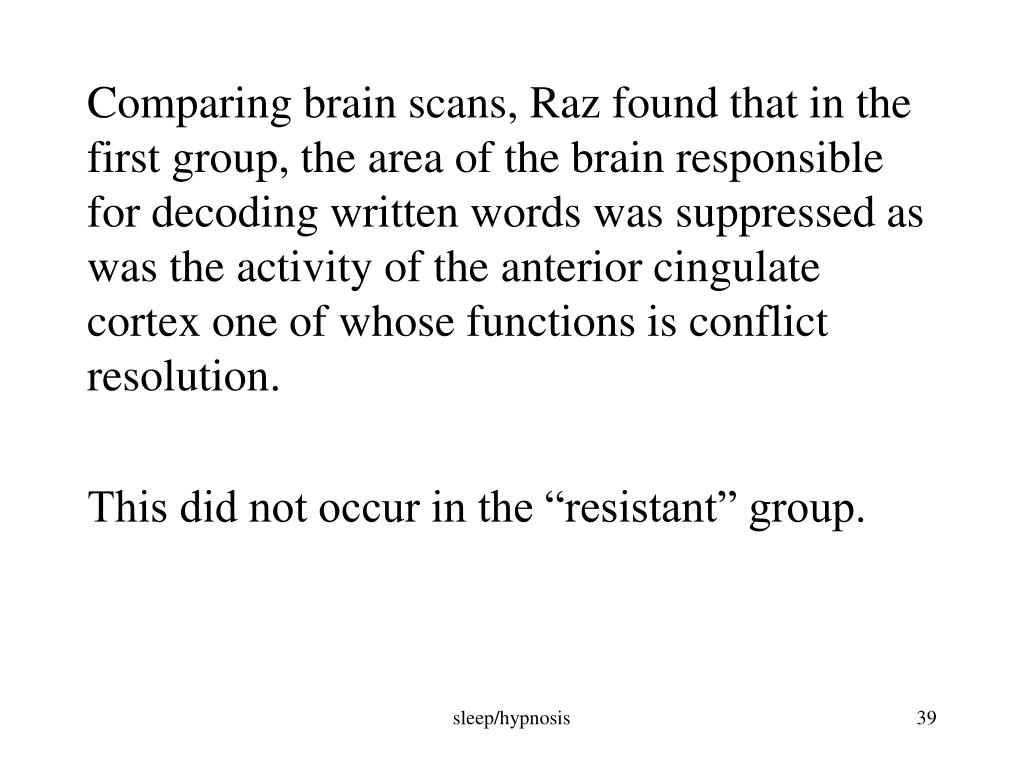 Comparing brain scans, Raz found that in the first group, the area of the brain responsible for decoding written words was suppressed as was the activity of the anterior cingulate cortex one of whose functions is conflict resolution.

This did not occur in the “resistant” group.

sleep/hypnosis

39